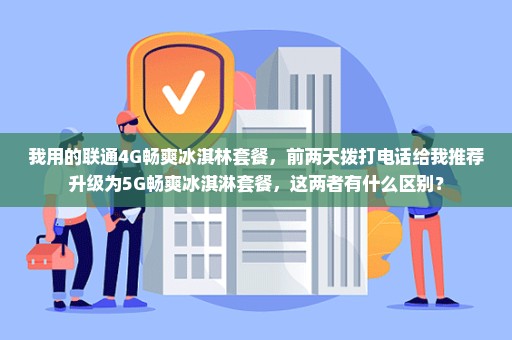 我用的联通4G畅爽冰淇林套餐，前两天拨打电话给我推荐升级为5G畅爽冰淇淋套餐，这两者有什么区别？